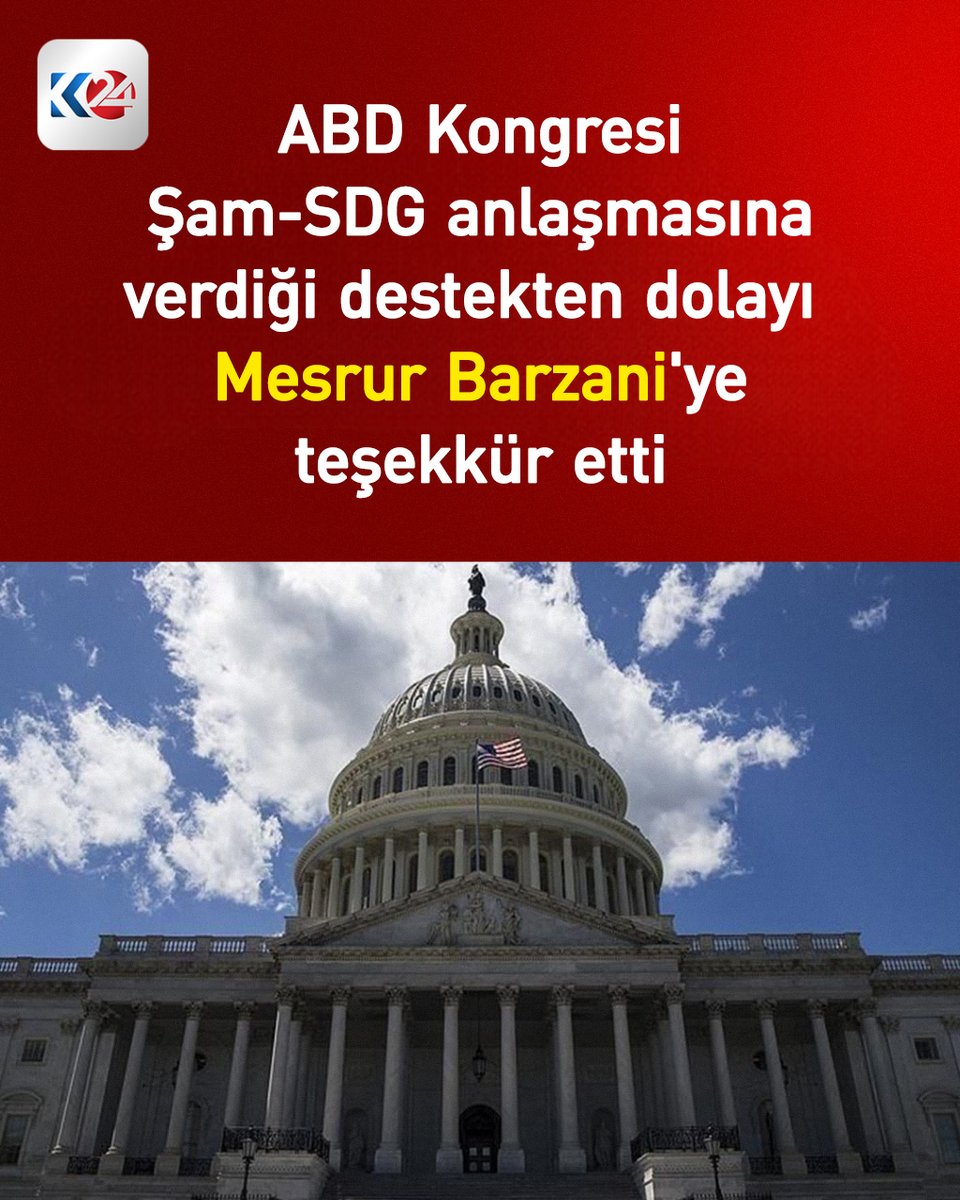 K24

ABD Kongresi Şam-SDG anlaşmasına verdiği destekten dolayı Mesrur Barzani'ye teşekkür etti